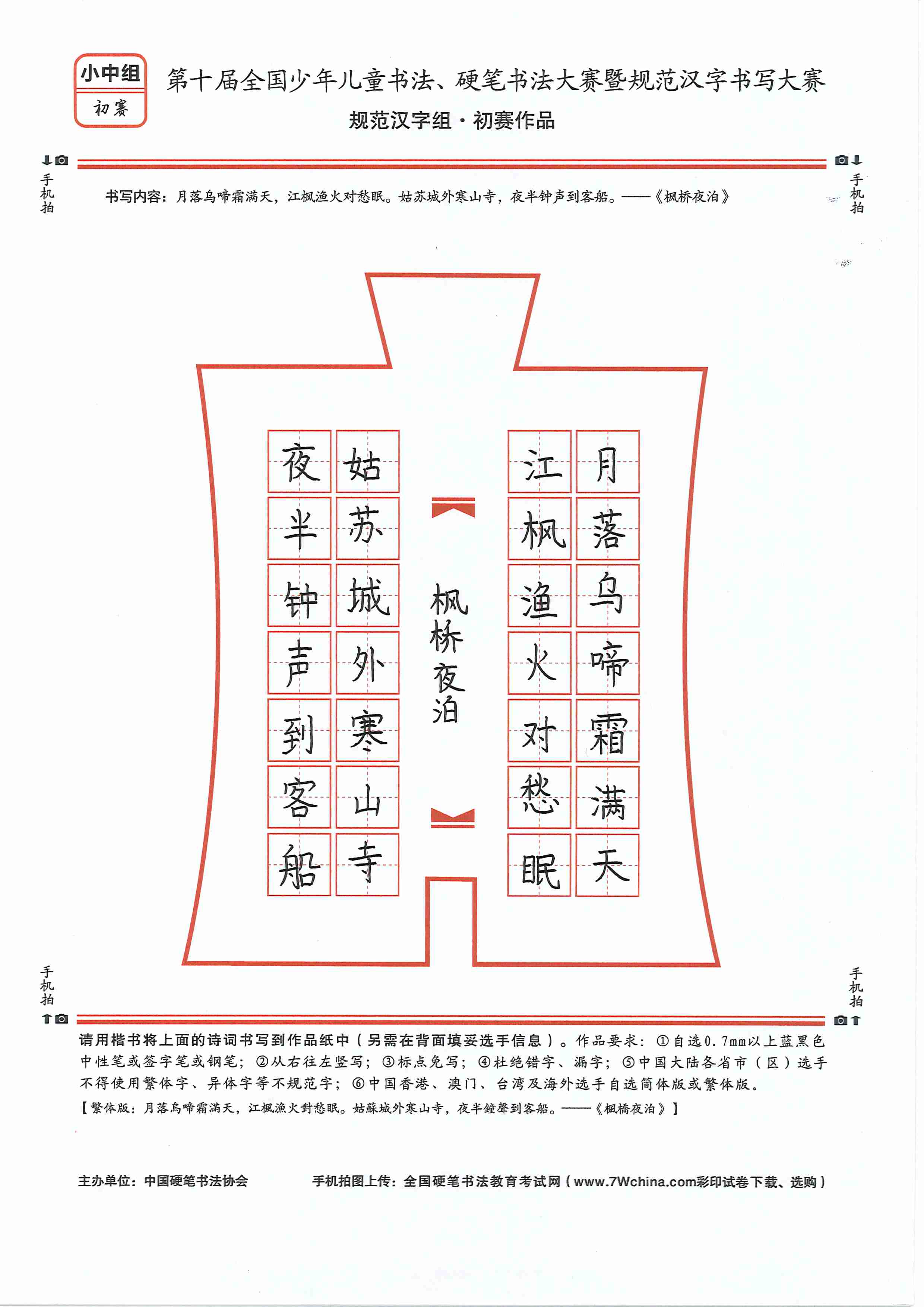 小中组
初赛

第十届全国少年儿童书法、硬笔书法大赛暨规范汉字书写大赛
规范汉字组·初赛作品

手机拍

手机拍

书写内容：月落乌啼霜满天，江枫渔火对愁眠。姑苏城外寒山寺，夜半钟声到客船。——《枫桥夜泊》

月落乌啼霜满天
江枫渔火对愁眠
枫桥夜泊
姑苏城外寒山寺
夜半钟声到客船

手机拍

手机拍

请用楷书将上面的诗词书写到作品纸中（另需在背面填妥选手信息）。作品要求：①自选0.7mm以上蓝黑色中性笔或签字笔或钢笔；②从右往左竖写；③标点免写；④杜绝错字、漏字；⑤中国大陆各省市（区）选手不得使用繁体字、异体字等不规范字；⑥中国香港、澳门、台湾及海外选手自选简体版或繁体版。
【繁体版：月落烏啼霜滿天，江楓漁火對愁眠。姑蘇城外寒山寺，夜半鐘聲到客船。——《楓橋夜泊》】

主办单位：中国硬笔书法协会　　手机拍图上传：全国硬笔书法教育考试网（www.7Wchina.com彩印试卷下载、选购）